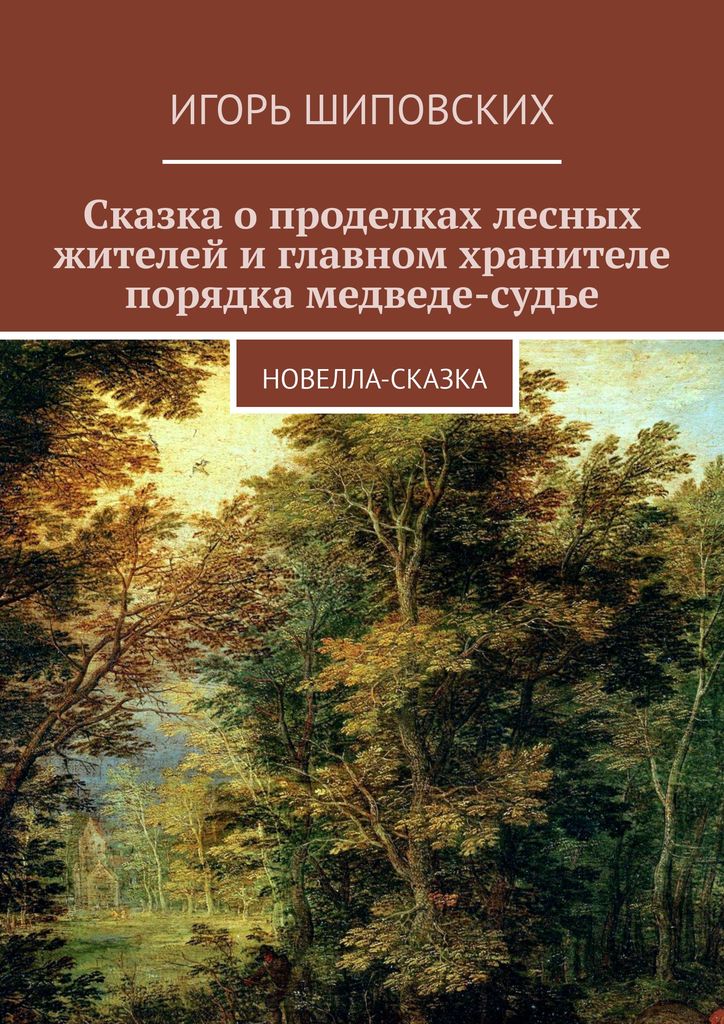 ИГОРЬ ШИПОВСКИХ

Сказка о проделках лесных жителей и главном хранителе порядка медведе-судье

НОВЕЛЛА-СКАЗКА